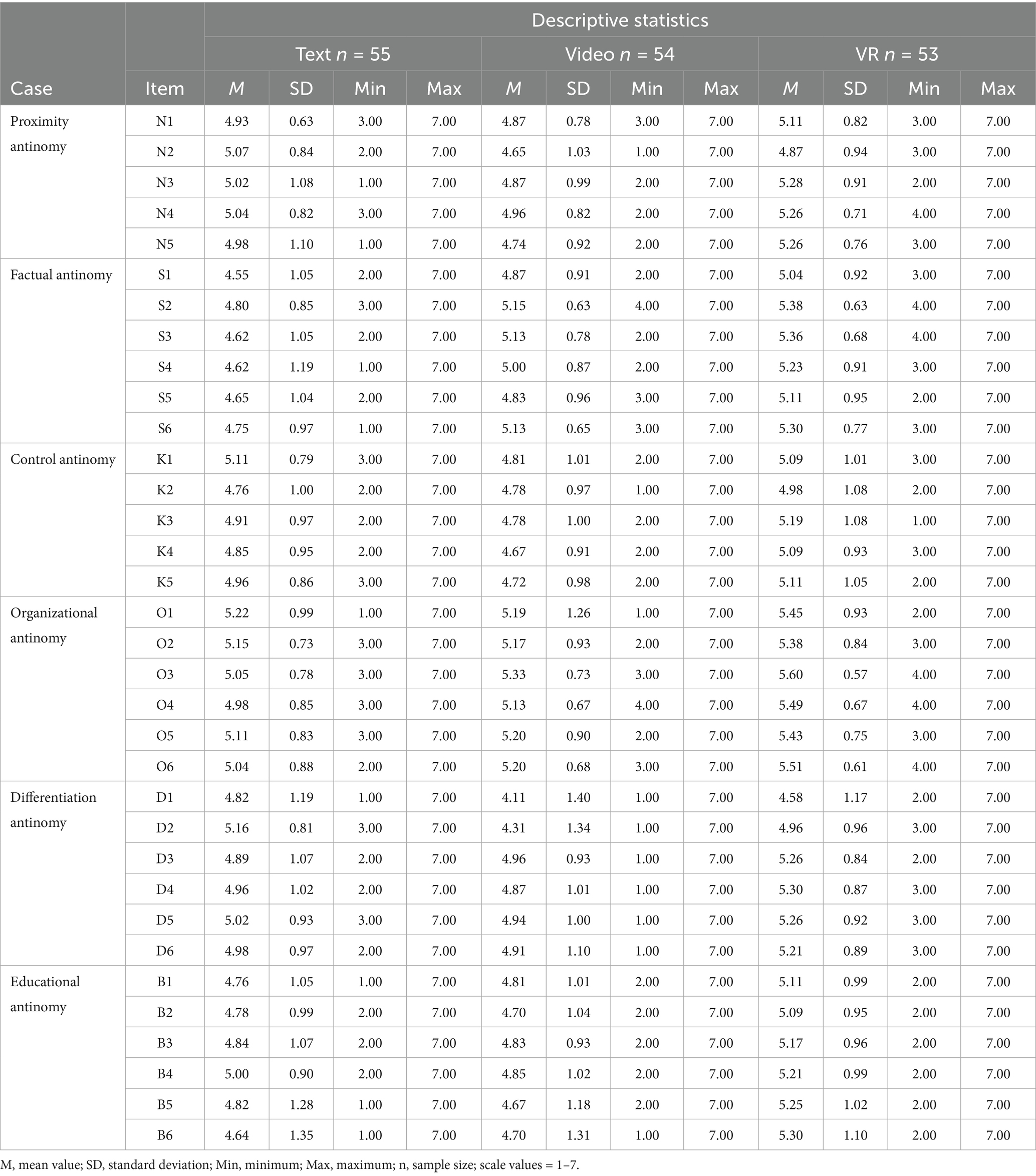 | | | Descriptive statistics | | | | | | | | | | | |
|---|---|---|---|---|---|---|---|---|---|---|---|---|---|
| | | Text $n$ = 55 | | | | Video $n$ = 54 | | | | VR $n$ = 53 | | | |
| Case | Item | $M$ | SD | Min | Max | $M$ | SD | Min | Max | $M$ | SD | Min | Max |
| Proximity antinomy | N1 | 4.93 | 0.63 | 3.00 | 7.00 | 4.87 | 0.78 | 3.00 | 7.00 | 5.11 | 0.82 | 3.00 | 7.00 |
| | N2 | 5.07 | 0.84 | 2.00 | 7.00 | 4.65 | 1.03 | 1.00 | 7.00 | 4.87 | 0.94 | 3.00 | 7.00 |
| | N3 | 5.02 | 1.08 | 1.00 | 7.00 | 4.87 | 0.99 | 2.00 | 7.00 | 5.28 | 0.91 | 2.00 | 7.00 |
| | N4 | 5.04 | 0.82 | 3.00 | 7.00 | 4.96 | 0.82 | 2.00 | 7.00 | 5.26 | 0.71 | 4.00 | 7.00 |
| | N5 | 4.98 | 1.10 | 1.00 | 7.00 | 4.74 | 0.92 | 2.00 | 7.00 | 5.26 | 0.76 | 3.00 | 7.00 |
| Factual antinomy | S1 | 4.55 | 1.05 | 2.00 | 7.00 | 4.87 | 0.91 | 2.00 | 7.00 | 5.04 | 0.92 | 3.00 | 7.00 |
| | S2 | 4.80 | 0.85 | 3.00 | 7.00 | 5.15 | 0.63 | 4.00 | 7.00 | 5.38 | 0.63 | 4.00 | 7.00 |
| | S3 | 4.62 | 1.05 | 2.00 | 7.00 | 5.13 | 0.78 | 2.00 | 7.00 | 5.36 | 0.68 | 4.00 | 7.00 |
| | S4 | 4.62 | 1.19 | 1.00 | 7.00 | 5.00 | 0.87 | 2.00 | 7.00 | 5.23 | 0.91 | 3.00 | 7.00 |
| | S5 | 4.65 | 1.04 | 2.00 | 7.00 | 4.83 | 0.96 | 3.00 | 7.00 | 5.11 | 0.95 | 2.00 | 7.00 |
| | S6 | 4.75 | 0.97 | 1.00 | 7.00 | 5.13 | 0.65 | 3.00 | 7.00 | 5.30 | 0.77 | 3.00 | 7.00 |
| Control antinomy | K1 | 5.11 | 0.79 | 3.00 | 7.00 | 4.81 | 1.01 | 2.00 | 7.00 | 5.09 | 1.01 | 3.00 | 7.00 |
| | K2 | 4.76 | 1.00 | 2.00 | 7.00 | 4.78 | 0.97 | 1.00 | 7.00 | 4.98 | 1.08 | 2.00 | 7.00 |
| | K3 | 4.91 | 0.97 | 2.00 | 7.00 | 4.78 | 1.00 | 2.00 | 7.00 | 5.19 | 1.08 | 1.00 | 7.00 |
| | K4 | 4.85 | 0.95 | 2.00 | 7.00 | 4.67 | 0.91 | 2.00 | 7.00 | 5.09 | 0.93 | 3.00 | 7.00 |
| | K5 | 4.96 | 0.86 | 3.00 | 7.00 | 4.72 | 0.98 | 2.00 | 7.00 | 5.11 | 1.05 | 2.00 | 7.00 |
| Organizational antinomy | O1 | 5.22 | 0.99 | 1.00 | 7.00 | 5.19 | 1.26 | 1.00 | 7.00 | 5.45 | 0.93 | 2.00 | 7.00 |
| | O2 | 5.15 | 0.73 | 3.00 | 7.00 | 5.17 | 0.93 | 2.00 | 7.00 | 5.38 | 0.84 | 3.00 | 7.00 |
| | O3 | 5.05 | 0.78 | 3.00 | 7.00 | 5.33 | 0.73 | 3.00 | 7.00 | 5.60 | 0.57 | 4.00 | 7.00 |
| | O4 | 4.98 | 0.85 | 3.00 | 7.00 | 5.13 | 0.67 | 4.00 | 7.00 | 5.49 | 0.67 | 4.00 | 7.00 |
| | O5 | 5.11 | 0.83 | 3.00 | 7.00 | 5.20 | 0.90 | 2.00 | 7.00 | 5.43 | 0.75 | 3.00 | 7.00 |
| | O6 | 5.04 | 0.88 | 2.00 | 7.00 | 5.20 | 0.68 | 3.00 | 7.00 | 5.51 | 0.61 | 4.00 | 7.00 |
| Differentiation antinomy | D1 | 4.82 | 1.19 | 1.00 | 7.00 | 4.11 | 1.40 | 1.00 | 7.00 | 4.58 | 1.17 | 2.00 | 7.00 |
| | D2 | 5.16 | 0.81 | 3.00 | 7.00 | 4.31 | 1.34 | 1.00 | 7.00 | 4.96 | 0.96 | 3.00 | 7.00 |
| | D3 | 4.89 | 1.07 | 2.00 | 7.00 | 4.96 | 0.93 | 1.00 | 7.00 | 5.26 | 0.84 | 2.00 | 7.00 |
| | D4 | 4.96 | 1.02 | 2.00 | 7.00 | 4.87 | 1.01 | 1.00 | 7.00 | 5.30 | 0.87 | 3.00 | 7.00 |
| | D5 | 5.02 | 0.93 | 3.00 | 7.00 | 4.94 | 1.00 | 1.00 | 7.00 | 5.26 | 0.92 | 3.00 | 7.00 |
| | D6 | 4.98 | 0.97 | 2.00 | 7.00 | 4.91 | 1.10 | 1.00 | 7.00 | 5.21 | 0.89 | 3.00 | 7.00 |
| Educational antinomy | B1 | 4.76 | 1.05 | 1.00 | 7.00 | 4.81 | 1.01 | 2.00 | 7.00 | 5.11 | 0.99 | 2.00 | 7.00 |
| | B2 | 4.78 | 0.99 | 2.00 | 7.00 | 4.70 | 1.04 | 2.00 | 7.00 | 5.09 | 0.95 | 2.00 | 7.00 |
| | B3 | 4.84 | 1.07 | 2.00 | 7.00 | 4.83 | 0.93 | 2.00 | 7.00 | 5.17 | 0.96 | 2.00 | 7.00 |
| | B4 | 5.00 | 0.90 | 2.00 | 7.00 | 4.85 | 1.02 | 2.00 | 7.00 | 5.21 | 0.99 | 2.00 | 7.00 |
| | B5 | 4.82 | 1.28 | 1.00 | 7.00 | 4.67 | 1.18 | 2.00 | 7.00 | 5.25 | 1.02 | 2.00 | 7.00 |
| | B6 | 4.64 | 1.35 | 1.00 | 7.00 | 4.70 | 1.31 | 1.00 | 7.00 | 5.30 | 1.10 | 2.00 | 7.00 |

M, mean value; SD, standard deviation; Min, minimum; Max, maximum; n, sample size; scale values = 1–7.